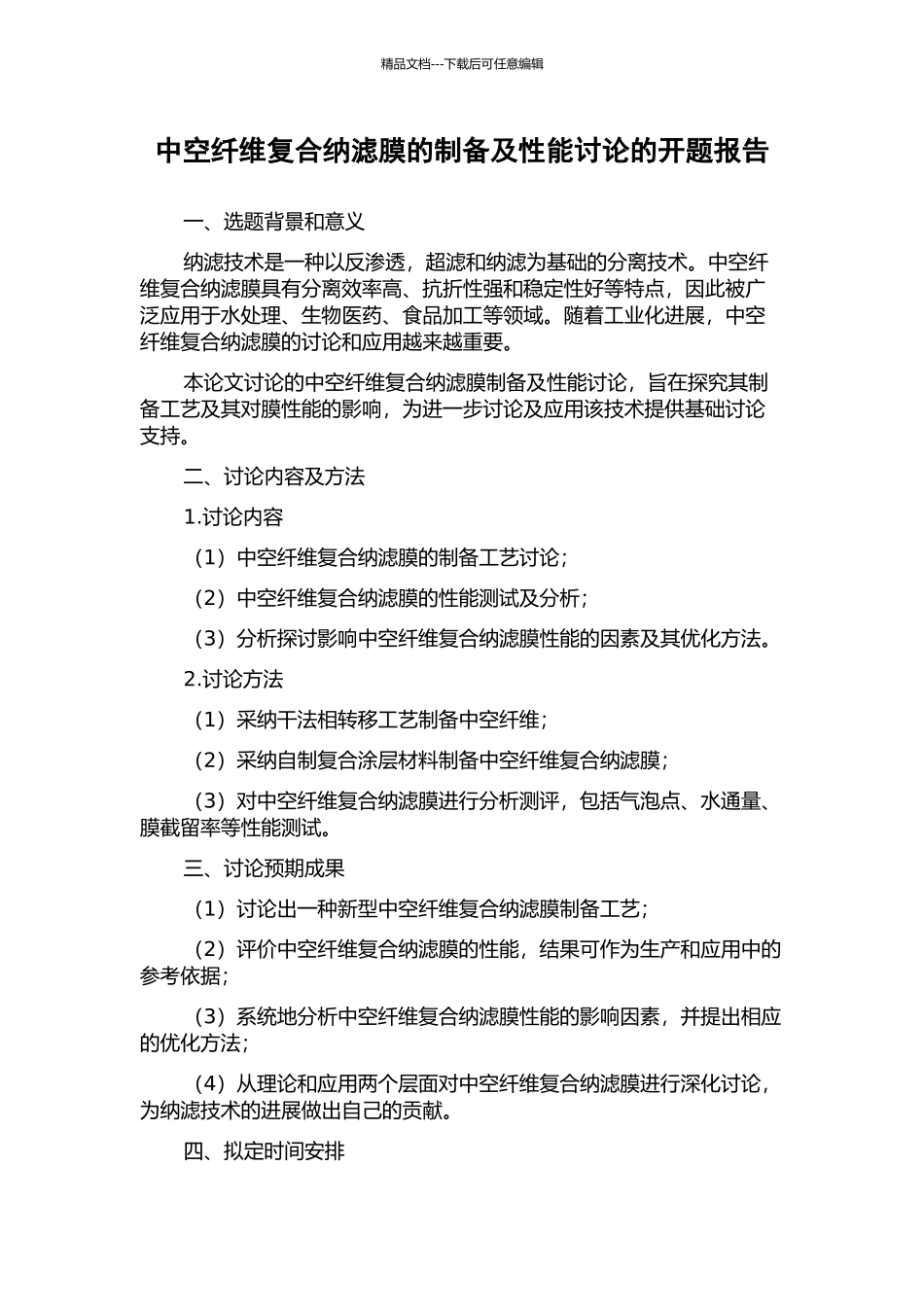 精品文档---下载后可任意编辑

中空纤维复合纳滤膜的制备及性能讨论的开题报告

一、选题背景和意义

纳滤技术是一种以反渗透，超滤和纳滤为基础的分离技术。中空纤维复合纳滤膜具有分离效率高、抗折性强和稳定性好等特点，因此被广泛应用于水处理、生物医药、食品加工等领域。随着工业化进展，中空纤维复合纳滤膜的讨论和应用越来越重要。

本论文讨论的中空纤维复合纳滤膜制备及性能讨论，旨在探究其制备工艺及其对膜性能的影响，为进一步讨论及应用该技术提供基础讨论支持。

二、讨论内容及方法

1.讨论内容

（1）中空纤维复合纳滤膜的制备工艺讨论；

（2）中空纤维复合纳滤膜的性能测试及分析；

（3）分析探讨影响中空纤维复合纳滤膜性能的因素及其优化方法。

2.讨论方法

（1）采纳干法相转移工艺制备中空纤维；

（2）采纳自制复合涂层材料制备中空纤维复合纳滤膜；

（3）对中空纤维复合纳滤膜进行分析测评，包括气泡点、水通量、膜截留率等性能测试。

三、讨论预期成果

（1）讨论出一种新型中空纤维复合纳滤膜制备工艺；

（2）评价中空纤维复合纳滤膜的性能，结果可作为生产和应用中的参考依据；

（3）系统地分析中空纤维复合纳滤膜性能的影响因素，并提出相应的优化方法；

（4）从理论和应用两个层面对中空纤维复合纳滤膜进行深化讨论，为纳滤技术的进展做出自己的贡献。

四、拟定时间安排